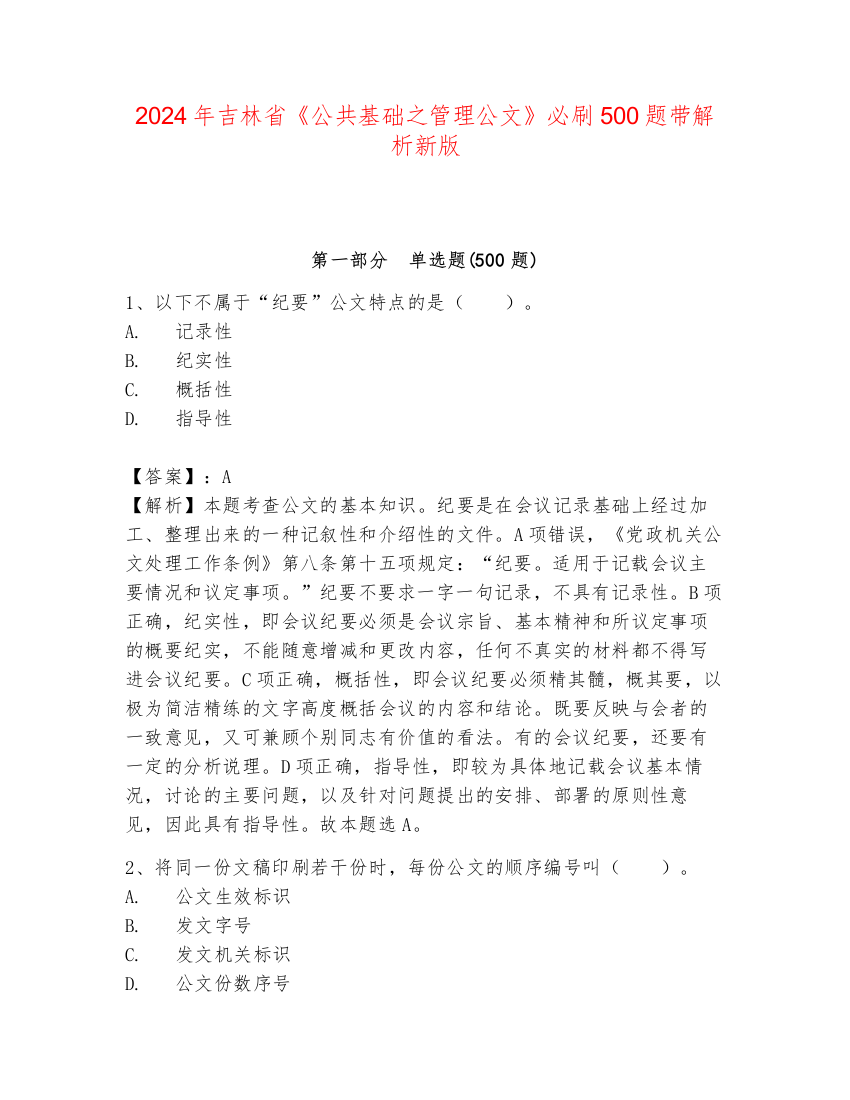 2024年吉林省《公共基础之管理公文》必刷500题带解析新版

第一部分　单选题(500题)

1、以下不属于“纪要”公文特点的是（　　）。
A.　记录性
B.　纪实性
C.　概括性
D.　指导性

【答案】：A
【解析】本题考查公文的基本知识。纪要是在会议记录基础上经过加工、整理出来的一种记叙性和介绍性的文件。A项错误，《党政机关公文处理工作条例》第八条第十五项规定：“纪要。适用于记载会议主要情况和议定事项。”纪要不要求一字一句记录，不具有记录性。B项正确，纪实性，即会议纪要必须是会议宗旨、基本精神和所议定事项的概要纪实，不能随意增减和更改内容，任何不真实的材料都不得写进会议纪要。C项正确，概括性，即会议纪要必须精其髓，概其要，以极为简洁精练的文字高度概括会议的内容和结论。既要反映与会者的一致意见，又可兼顾个别同志有价值的看法。有的会议纪要，还要有一定的分析说理。D项正确，指导性，即较为具体地记载会议基本情况，讨论的主要问题，以及针对问题提出的安排、部署的原则性意见，因此具有指导性。故本题选A。

2、将同一份文稿印刷若干份时，每份公文的顺序编号叫（　　）。
A.　公文生效标识
B.　发文字号
C.　发文机关标识
D.　公文份数序号